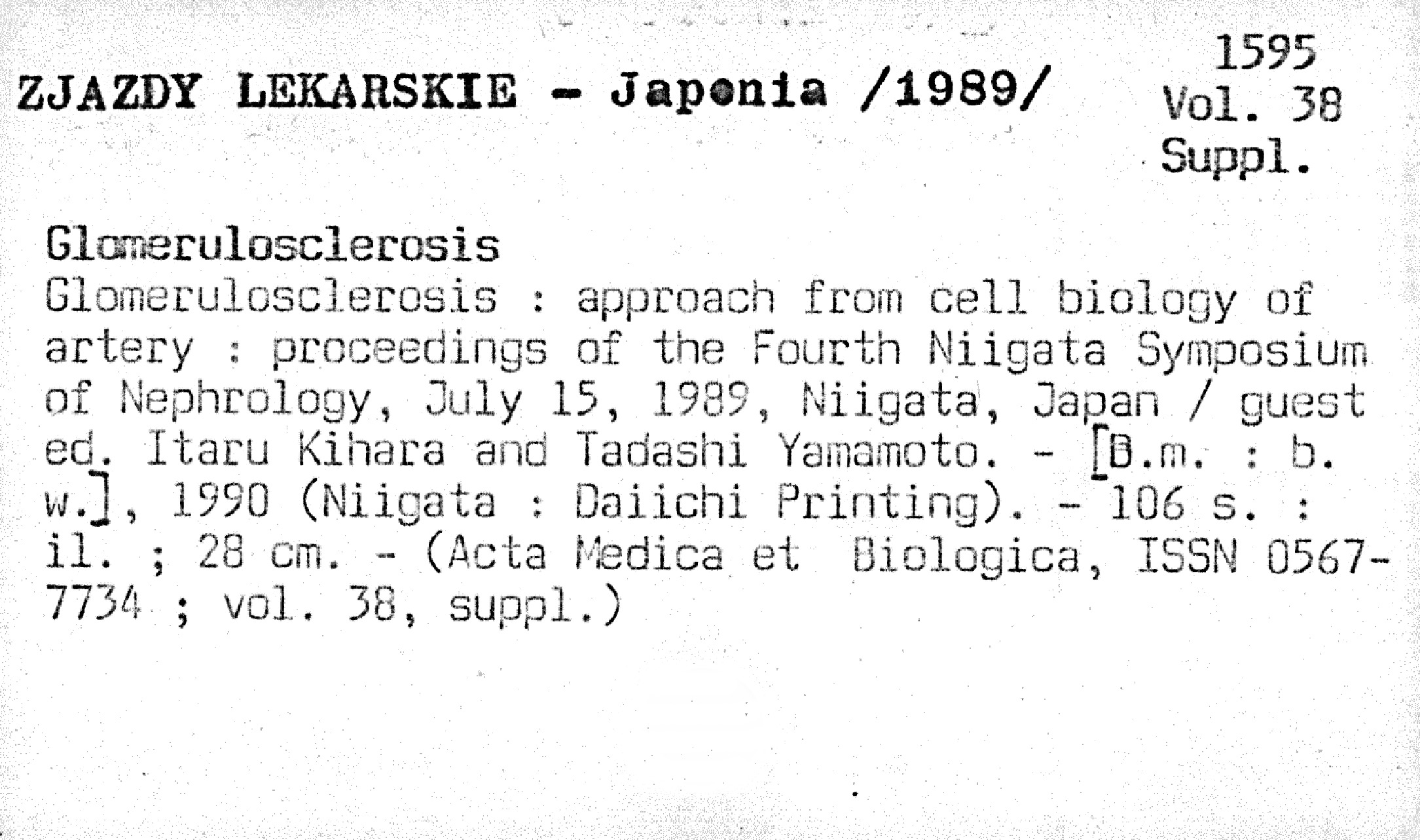 ZJAZDY LEKARSKIE - Japonia /1989/

1595
Vol. 38
Suppl.

Glomerulosclerosis

Glomerulosclerosis : approach from cell biology of artery : proceedings of the Fourth Niigata Symposium of Nephrology, July 15, 1989, Niigata, Japan / guest ed. Itaru Kihara and Tadashi Yamamoto. - [B.m. : b. w.], 1990 (Niigata : Daiichi Printing). - 106 s. : il. ; 28 cm. - (Acta Medica et Biologica, ISSN 0567-7734 ; vol. 38, suppl.)